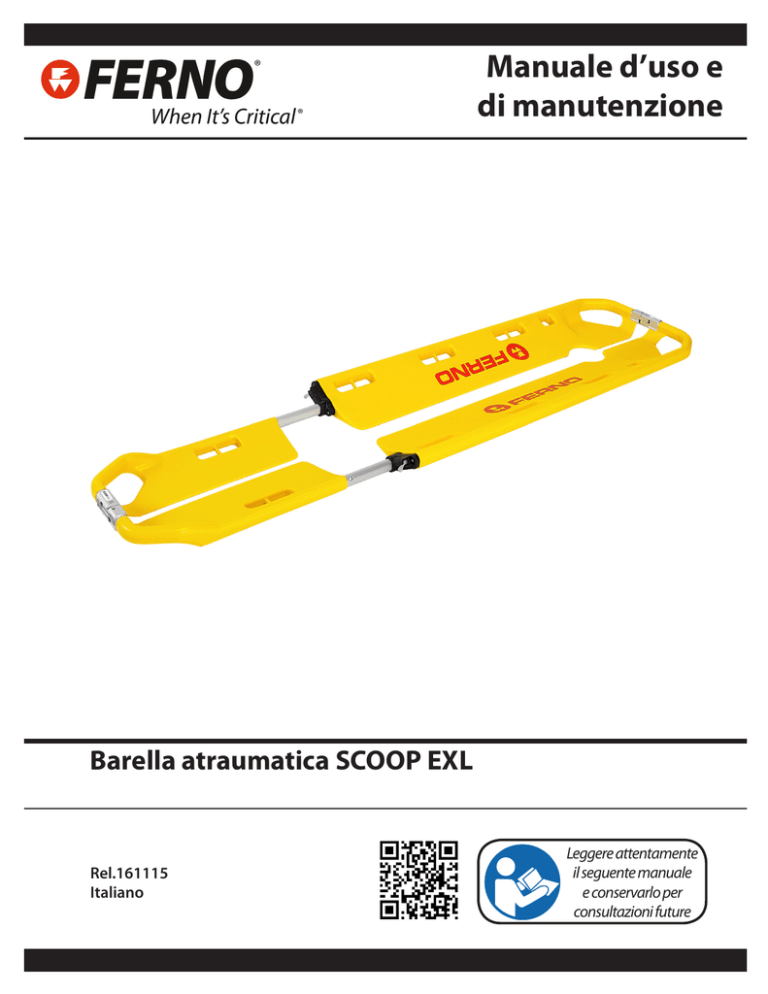 FERNO®
When It's Critical®

Manuale d'uso e di manutenzione

FERNO

FERNO

Barella atraumatica SCOOP EXL

Rel.161115
Italiano

Leggere attentamente il seguente manuale e conservarlo per consultazioni future